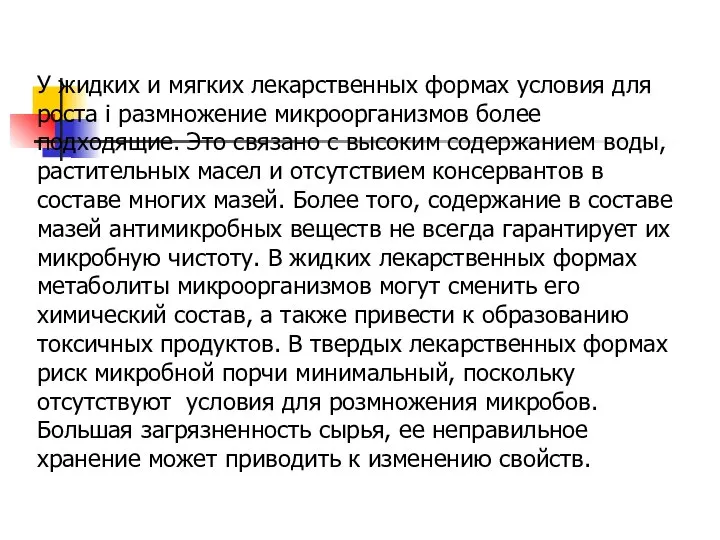 У жидких и мягких лекарственных формах условия для роста і размножение микроорганизмов более подходящие. Это связано с высоким содержанием воды, растительных масел и отсутствием консервантов в составе многих мазей. Более того, содержание в составе мазей антимикробных веществ не всегда гарантирует их микробную чистоту. В жидких лекарственных формах метаболиты микроорганизмов могут сменить его химический состав, а также привести к образованию токсичных продуктов. В твердых лекарственных формах риск микробной порчи минимальный, поскольку отсутствуют условия для розмножения микробов. Большая загрязненность сырья, ее неправильное хранение может приводить к изменению свойств.